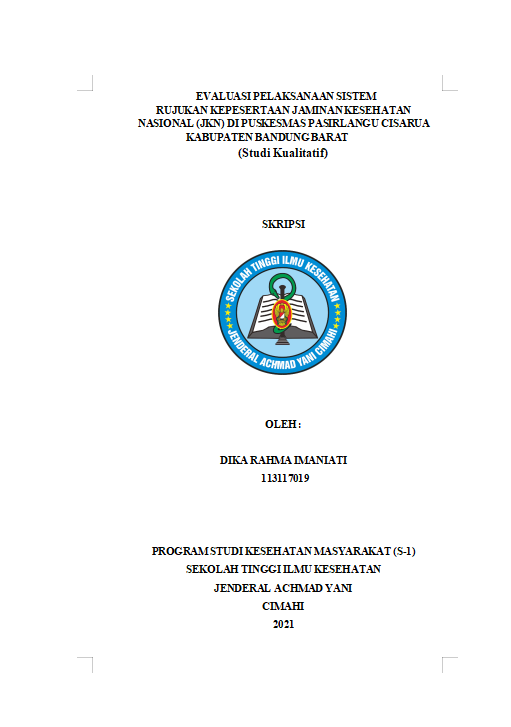 EVALUASI PELAKSANAAN SISTEM
RUJUKAN KEPESERTAAN JAMINAN KESEHATAN
NASIONAL (JKN) DI PUSKESMAS PASIRLANGU CISARUA
KABUPATEN BANDUNG BARAT
(Studi Kualitatif)

SKRIPSI

SEKOLAH TINGGI ILMU KESEHATAN
JENDERAL ACHMAD YANI CIMAHI

OLEH :

DIKA RAHMA IMANIATI
113117019

PROGRAM STUDI KESEHATAN MASYARAKAT (S-1)
SEKOLAH TINGGI ILMU KESEHATAN
JENDERAL ACHMAD YANI
CIMAHI
2021